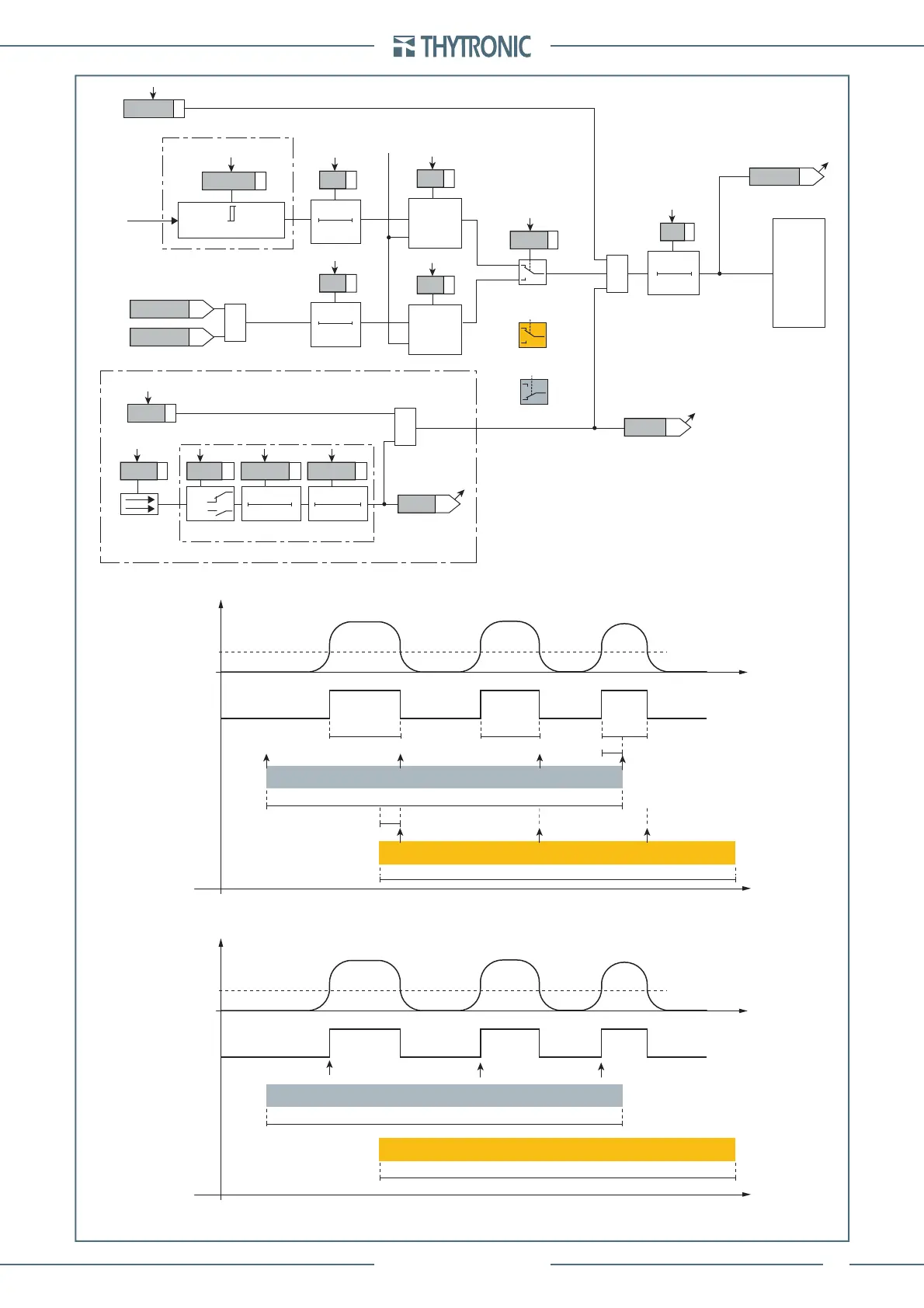 THYTRONIC